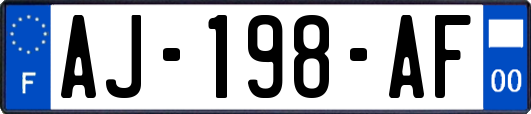 F
AJ-198-AF
00